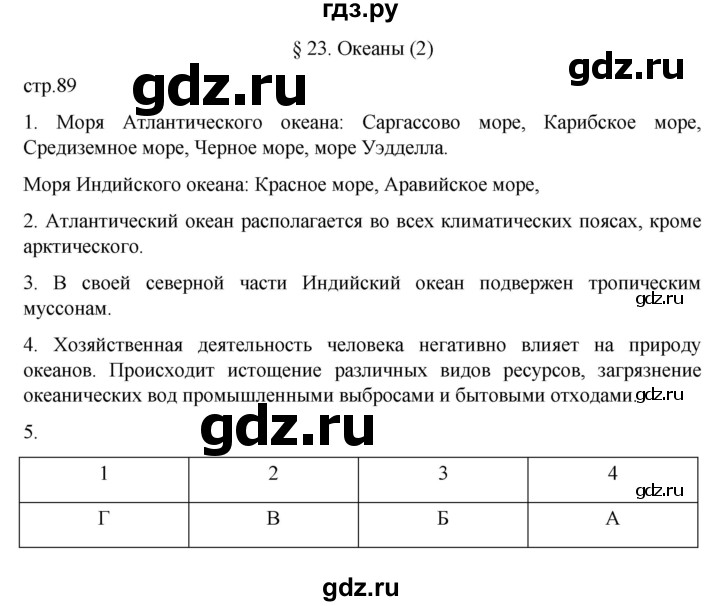 гдз.ру

§ 23. Океаны (2)

gdz.ru

стр.89

gdz.ru

1. Моря Атлантического океана: Саргассово море, Карибское море, Средиземное море, Черное море, море Уэдделла.

Моря Индийского океана: Красное море, Аравийское море,

2. Атлантический океан располагается во всех климатических поясах, кроме арктического.

3. В своей северной части Индийский океан подвержен тропическим муссонам.

gdz.ru

4. Хозяйственная деятельность человека негативно влияет на природу океанов. Происходит истощение различных видов ресурсов, загрязнение океанических вод промышленными выбросами и бытовыми отходами.

gdz.ru

5.

gdz.ru

| 1 | 2 | 3 | 4 |
|---|---|---|---|
| Г | В | Б | А |

gdz.ru

gdz.ru